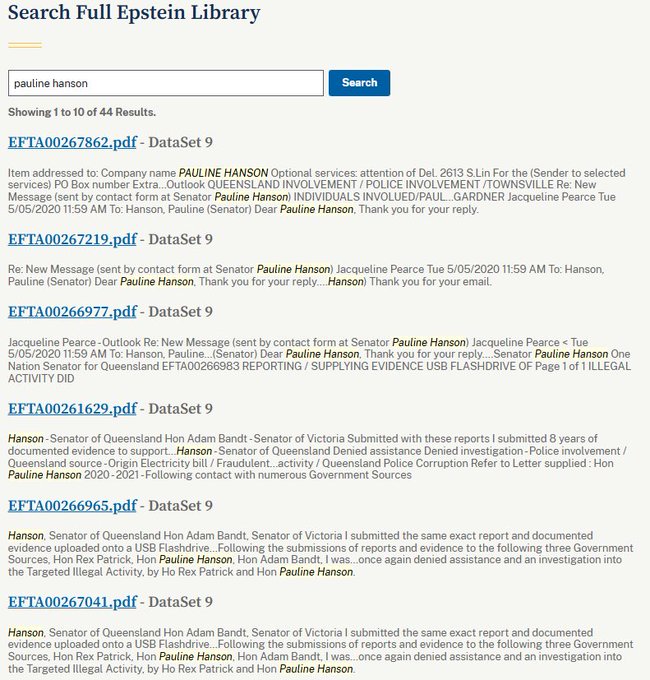 Search Full Epstein Library

pauline hanson

Search

Showing 1 to 10 of 44 Results.

EFTA00267862.pdf - DataSet 9

Item addressed to: Company name PAULINE HANSON Optional services: attention of Del. 2613 S.Lin For the (Sender to selected services) PO Box number Extra...Outlook QUEENSLAND INVOLVEMENT / POLICE INVOLVEMENT /TOWNSVILLE Re: New Message (sent by contact form at Senator Pauline Hanson) INDIVIDUALS INVOLUED/PAUL...GARDNER Jacqueline Pearce Tue 5/05/2020 11:59 AM To: Hanson, Pauline (Senator) Dear Pauline Hanson, Thank you for your reply.

EFTA00267219.pdf - DataSet 9

Re: New Message (sent by contact form at Senator Pauline Hanson) Jacqueline Pearce Tue 5/05/2020 11:59 AM To: Hanson, Pauline (Senator) Dear Pauline Hanson, Thank you for your reply....Hanson) Thank you for your email.

EFTA00266977.pdf - DataSet 9

Jacqueline Pearce - Outlook Re: New Message (sent by contact form at Senator Pauline Hanson) Jacqueline Pearce < Tue 5/05/2020 11:59 AM To: Hanson, Pauline...(Senator) Dear Pauline Hanson, Thank you for your reply....Senator Pauline Hanson One Nation Senator for Queensland EFTA00266983 REPORTING / SUPPLYING EVIDENCE USB FLASHDRIVE OF Page 1 of 1 ILLEGAL ACTIVITY DID

EFTA00261629.pdf - DataSet 9

Hanson - Senator of Queensland Hon Adam Bandt - Senator of Victoria Submitted with these reports I submitted 8 years of documented evidence to support...Hanson - Senator of Queensland Denied assistance Denied investigation - Police involvement / Queensland source - Origin Electricity bill / Fraudulent...activity / Queensland Police Corruption Refer to Letter supplied : Hon Pauline Hanson 2020 - 2021 - Following contact with numerous Government Sources

EFTA00266965.pdf - DataSet 9

Hanson, Senator of Queensland Hon Adam Bandt, Senator of Victoria I submitted the same exact report and documented evidence uploaded onto a USB Flashdrive...Following the submissions of reports and evidence to the following three Government Sources, Hon Rex Patrick, Hon Pauline Hanson, Hon Adam Bandt, I was...once again denied assistance and an investigation into the Targeted Illegal Activity, by Ho Rex Patrick and Hon Pauline Hanson.

EFTA00267041.pdf - DataSet 9

Hanson, Senator of Queensland Hon Adam Bandt, Senator of Victoria I submitted the same exact report and documented evidence uploaded onto a USB Flashdrive...Following the submissions of reports and evidence to the following three Government Sources, Hon Rex Patrick, Hon Pauline Hanson, Hon Adam Bandt, I was...once again denied assistance and an investigation into the Targeted Illegal Activity, by Ho Rex Patrick and Hon Pauline Hanson.